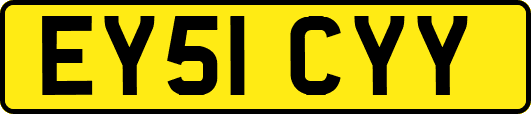 EY51 CYY